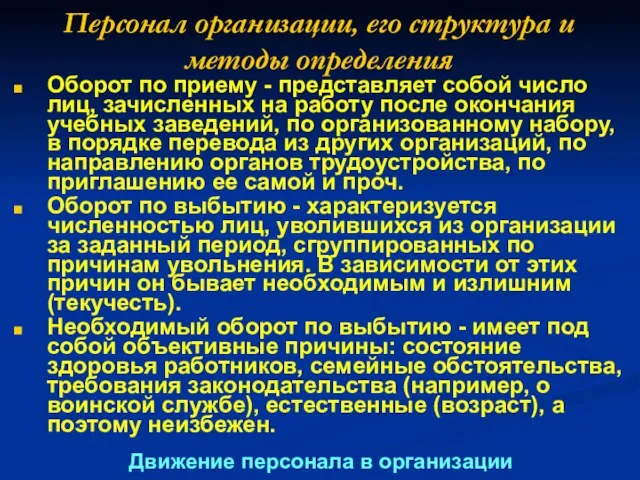 Персонал организации, его структура и методы определения

Оборот по приему - представляет собой число лиц, зачисленных на работу после окончания учебных заведений, по организованному набору, в порядке перевода из других организаций, по направлению органов трудоустройства, по приглашению ее самой и проч.

Оборот по выбытию - характеризуется численностью лиц, уволившихся из организации за заданный период, сгруппированных по причинам увольнения. В зависимости от этих причин он бывает необходимым и излишним (текучесть).

Необходимый оборот по выбытию - имеет под собой объективные причины: состояние здоровья работников, семейные обстоятельства, требования законодательства (например, о воинской службе), естественные (возраст), а поэтому неизбежен.

Движение персонала в организации